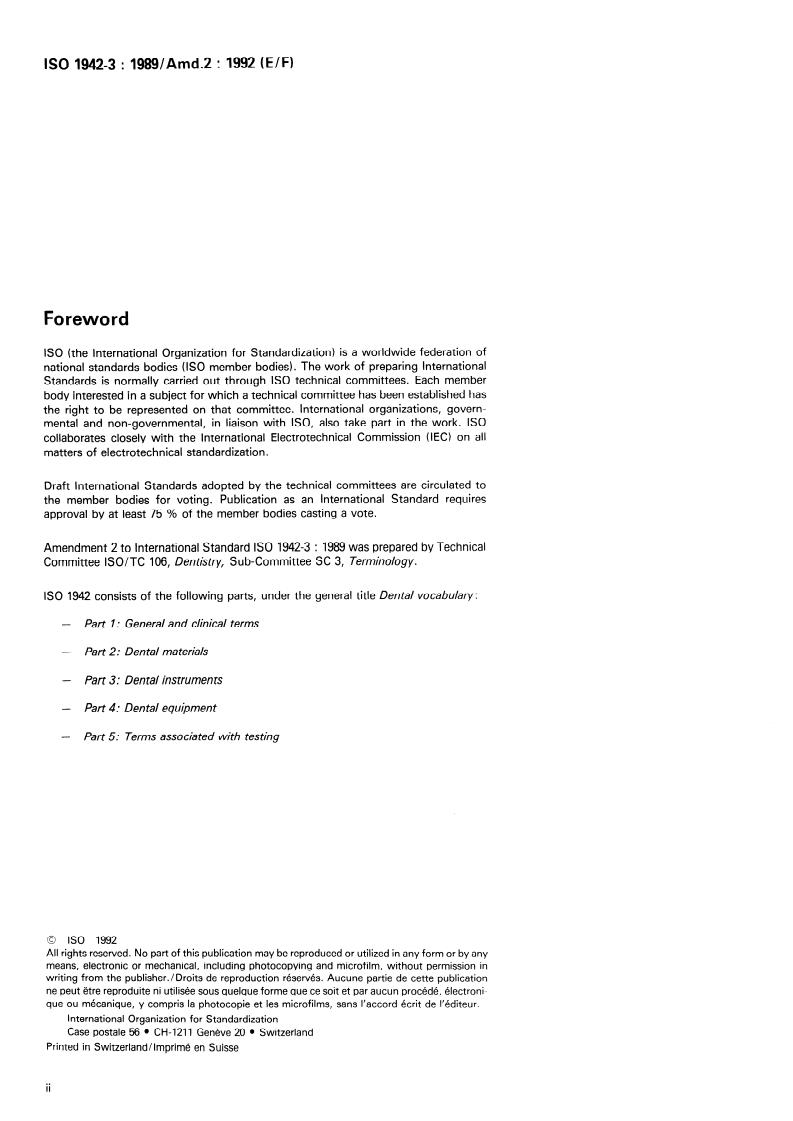 ISO 1942-3 : 1989/Amd.2 : 1992 (E/F)

Foreword

ISO (the International Organization for Standardization) is a worldwide federation of national standards bodies (ISO member bodies). The work of preparing International Standards is normally carried out through ISO technical committees. Each member body interested in a subject for which a technical committee has been established has the right to be represented on that committee. International organizations, governmental and non-governmental, in liaison with ISO, also take part in the work. ISO collaborates closely with the International Electrotechnical Commission (IEC) on all matters of electrotechnical standardization.

Draft International Standards adopted by the technical committees are circulated to the member bodies for voting. Publication as an International Standard requires approval by at least 75 % of the member bodies casting a vote.

Amendment 2 to International Standard ISO 1942-3 : 1989 was prepared by Technical Committee ISO/TC 106, Dentistry, Sub-Committee SC 3, Terminology.

ISO 1942 consists of the following parts, under the general title Dental vocabulary:

— Part 1: General and clinical terms

— Part 2: Dental materials

— Part 3: Dental instruments

— Part 4: Dental equipment

— Part 5: Terms associated with testing

© ISO 1992
All rights reserved. No part of this publication may be reproduced or utilized in any form or by any means, electronic or mechanical, including photocopying and microfilm, without permission in writing from the publisher./Droits de reproduction réservés. Aucune partie de cette publication ne peut être reproduite ni utilisée sous quelque forme que ce soit et par aucun procédé, électronique ou mécanique, y compris la photocopie et les microfilms, sans l'accord écrit de l'éditeur.
International Organization for Standardization
Case postale 56 • CH-1211 Genève 20 • Switzerland
Printed in Switzerland/Imprimé en Suisse

ii